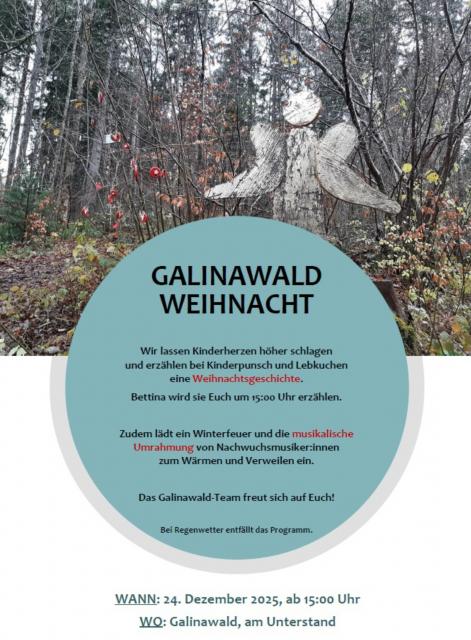 GALINAWALD
WEIHNACHT

Wir lassen Kinderherzen höher schlagen und erzählen bei Kinderpunsch und Lebkuchen eine Weihnachtsgeschichte.

Bettina wird sie Euch um 15:00 Uhr erzählen.

Zudem lädt ein Winterfeuer und die musikalische Umrahmung von Nachwuchsmusiker:innen zum Wärmen und Verweilen ein.

Das Galinawald-Team freut sich auf Euch!

Bei Regenwetter entfällt das Programm.

WANN: 24. Dezember 2025, ab 15:00 Uhr
WO: Galinawald, am Unterstand